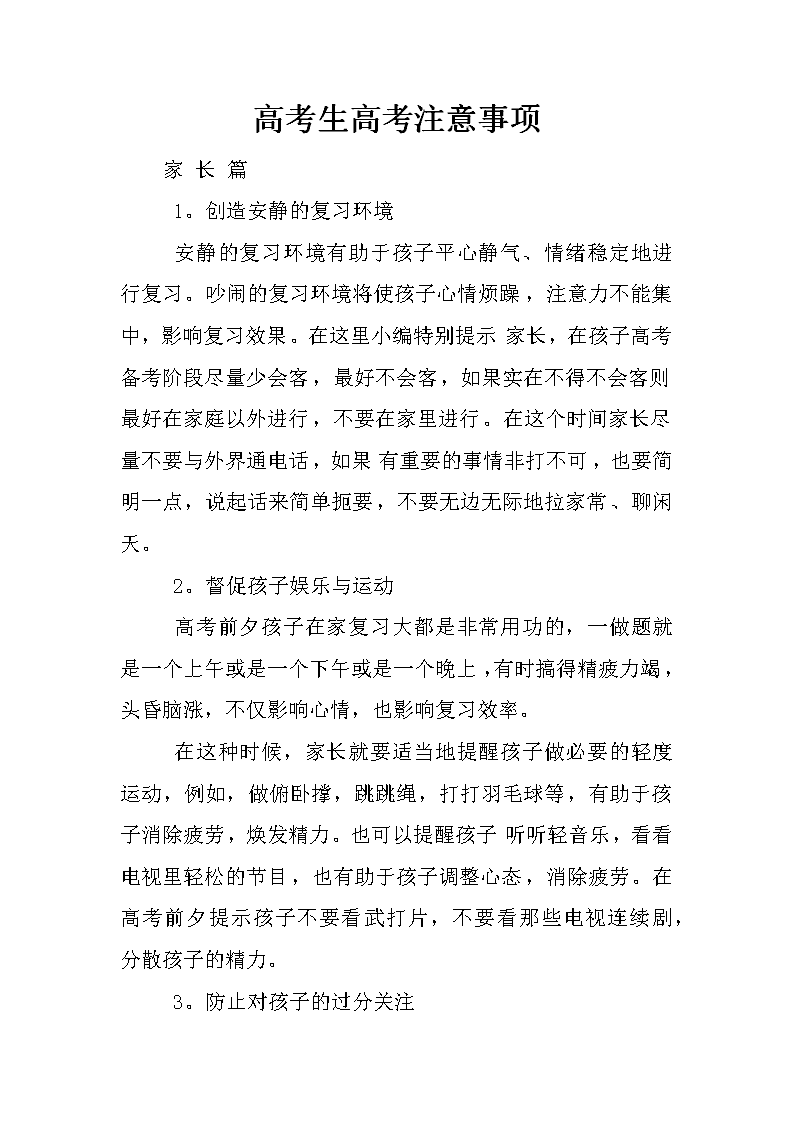 高考生高考注意事项

家 长 篇

1。创造安静的复习环境

安静的复习环境有助于孩子平心静气、情绪稳定地进行复习。吵闹的复习环境将使孩子心情烦躁，注意力不能集中，影响复习效果。在这里小编特别提示 家长，在孩子高考备考阶段尽量少会客，最好不会客，如果实在不得不会客则最好在家庭以外进行，不要在家里进行。在这个时间家长尽量不要与外界通电话，如果 有重要的事情非打不可，也要简明一点，说起话来简单扼要，不要无边无际地拉家常、聊闲天。

2。督促孩子娱乐与运动

高考前夕孩子在家复习大都是非常用功的，一做题就是一个上午或是一个下午或是一个晚上，有时搞得精疲力竭，头昏脑涨，不仅影响心情，也影响复习效率。

在这种时候，家长就要适当地提醒孩子做必要的轻度运动，例如，做俯卧撑，跳跳绳，打打羽毛球等，有助于孩子消除疲劳，焕发精力。也可以提醒孩子 听听轻音乐，看看电视里轻松的节目，也有助于孩子调整心态，消除疲劳。在高考前夕提示孩子不要看武打片，不要看那些电视连续剧，分散孩子的精力。

3。防止对孩子的过分关注